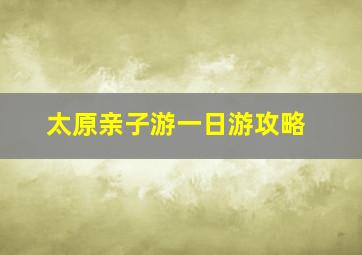 太原亲子游一日游攻略